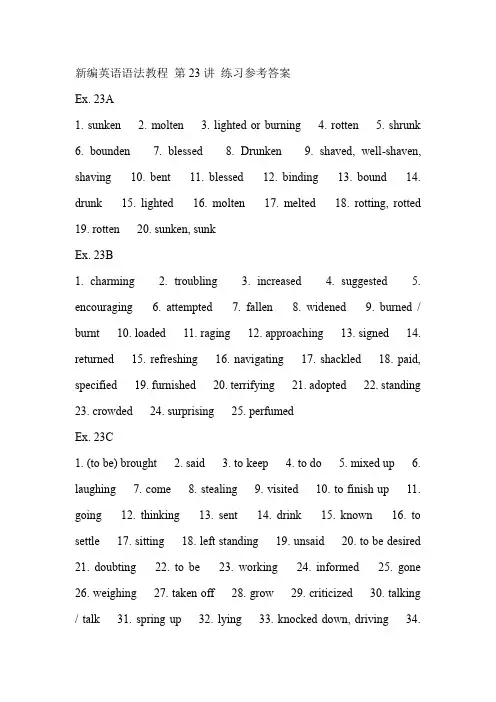 新编英语语法教程 第 23 讲 练习参考答案

Ex. 23A

1. sunken 2. molten 3. lighted or burning 4. rotten 5. shrunk 6. bounden 7. blessed 8. Drunken 9. shaved, well-shaven, shaving 10. bent 11. blessed 12. binding 13. bound 14. drunk 15. lighted 16. molten 17. melted 18. rotting, rotted 19. rotten 20. sunken, sunk

Ex. 23B

1. charming 2. troubling 3. increased 4. suggested 5. encouraging 6. attempted 7. fallen 8. widened 9. burned / burnt 10. loaded 11. raging 12. approaching 13. signed 14. returned 15. refreshing 16. navigating 17. shackled 18. paid, specified 19. furnished 20. terrifying 21. adopted 22. standing 23. crowded 24. surprising 25. perfumed

Ex. 23C

1. (to be) brought 2. said 3. to keep 4. to do 5. mixed up 6. laughing 7. come 8. stealing 9. visited 10. to finish up 11. going 12. thinking 13. sent 14. drink 15. known 16. to settle 17. sitting 18. left standing 19. unsaid 20. to be desired 21. doubting 22. to be 23. working 24. informed 25. gone 26. weighing 27. taken off 28. grow 29. criticized 30. talking / talk 31. spring up 32. lying 33. knocked down, driving 34.